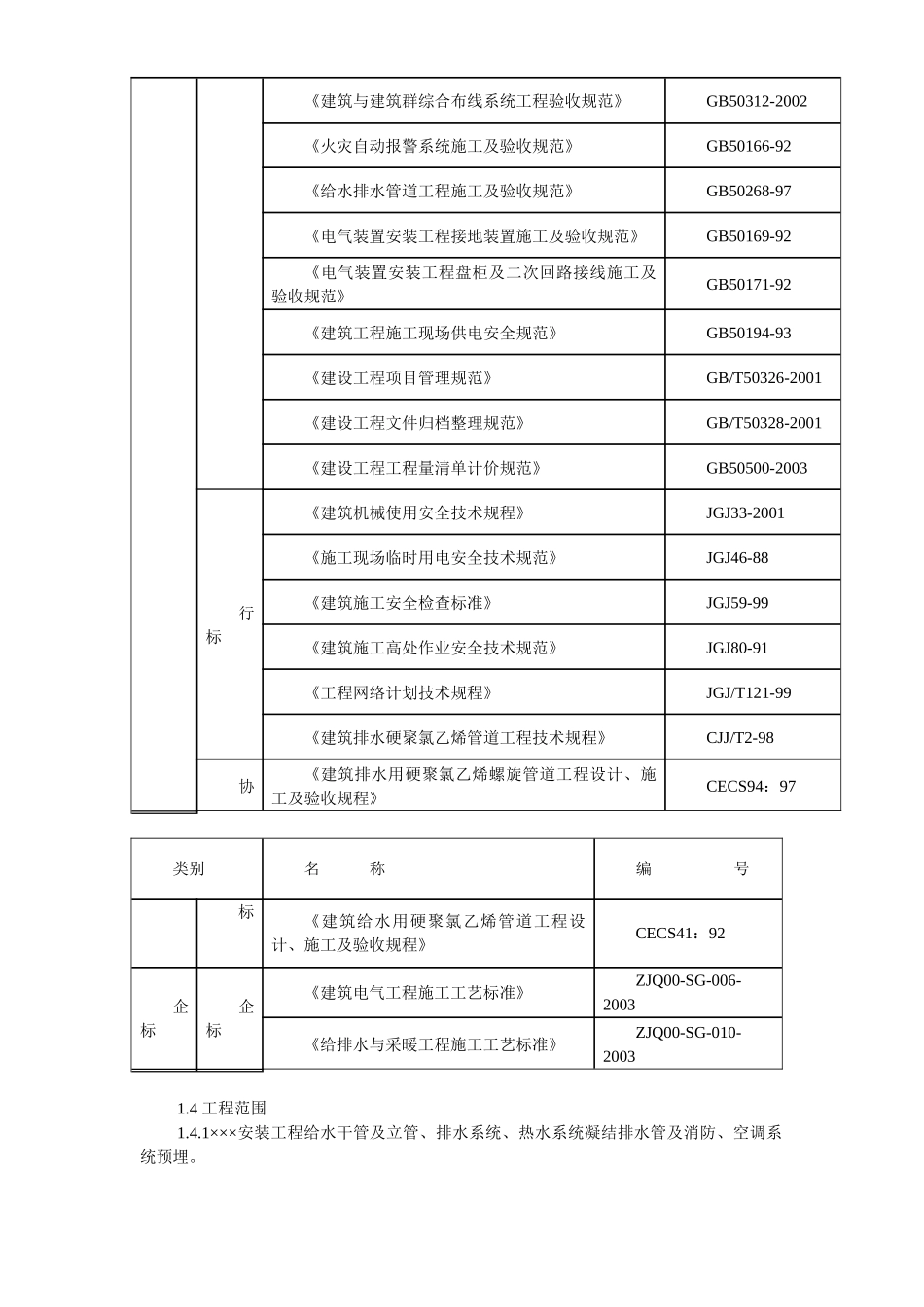 |  |  |  |  |
|---|---|---|---|
|  |  | 《建筑与建筑群综合布线系统工程验收规范》 | GB50312-2002 |
|  |  | 《火灾自动报警系统施工及验收规范》 | GB50166-92 |
|  |  | 《给水排水管道工程施工及验收规范》 | GB50268-97 |
|  |  | 《电气装置安装工程接地装置施工及验收规范》 | GB50169-92 |
|  |  | 《电气装置安装工程盘柜及二次回路接线施工及验收规范》 | GB50171-92 |
|  |  | 《建筑工程施工现场供电安全规范》 | GB50194-93 |
|  |  | 《建设工程项目管理规范》 | GB/T50326-2001 |
|  |  | 《建设工程文件归档整理规范》 | GB/T50328-2001 |
|  |  | 《建设工程工程量清单计价规范》 | GB50500-2003 |
|  | 行标 | 《建筑机械使用安全技术规程》 | JGJ33-2001 |
|  |  | 《施工现场临时用电安全技术规范》 | JGJ46-88 |
|  |  | 《建筑施工安全检查标准》 | JGJ59-99 |
|  |  | 《建筑施工高处作业安全技术规范》 | JGJ80-91 |
|  |  | 《工程网络计划技术规程》 | JGJ/T121-99 |
|  |  | 《建筑排水硬聚氯乙烯管道工程技术规程》 | CJJ/T2-98 |
|  | 协 | 《建筑排水用硬聚氯乙烯螺旋管道工程设计、施工及验收规程》 | CECS94：97 |

| 类别 |  | 名　　称 | 编　　号 |
|---|---|---|---|
|  | 标 | 《建筑给水用硬聚氯乙烯管道工程设计、施工及验收规程》 | CECS41：92 |
| 企标 | 企标 | 《建筑电气工程施工工艺标准》 | ZJQ00-SG-006-2003 |
|  |  | 《给排水与采暖工程施工工艺标准》 | ZJQ00-SG-010-2003 |

1.4 工程范围

1.4.1×××安装工程给水干管及立管、排水系统、热水系统凝结排水管及消防、空调系统预埋。